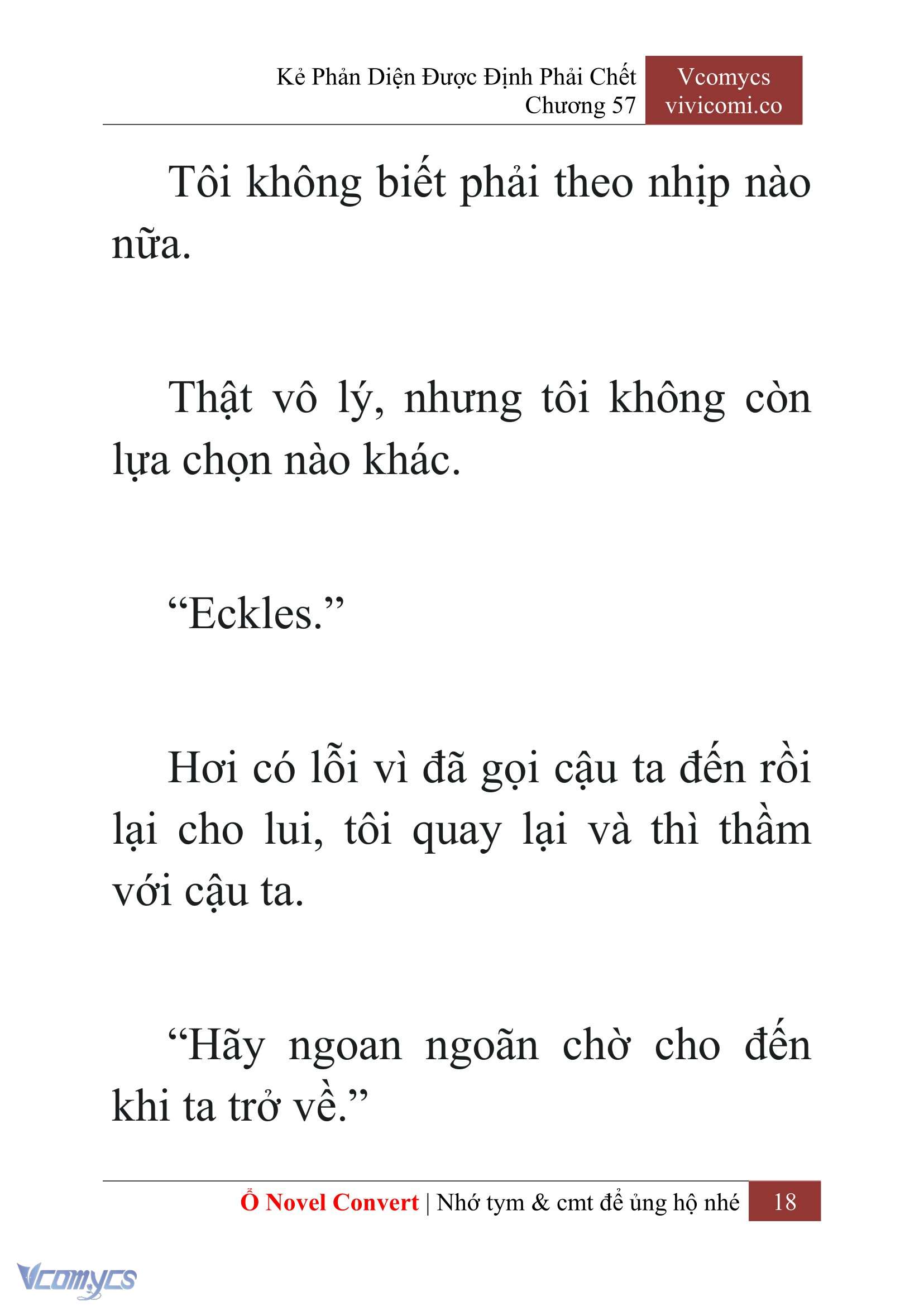 Kẻ Phản Diện Được Định Phải Chết
Chương 57

Vcomycs
vivicomi.co

Tôi không biết phải theo nhịp nào nữa.

Thật vô lý, nhưng tôi không còn lựa chọn nào khác.

“Eckles.”

Hơi có lỗi vì đã gọi cậu ta đến rồi lại cho lui, tôi quay lại và thì thầm với cậu ta.

“Hãy ngoan ngoãn chờ cho đến khi ta trở về.”

Ổ Novel Convert | Nhớ tym & cmt để ủng hộ nhé 18

Vcomycs